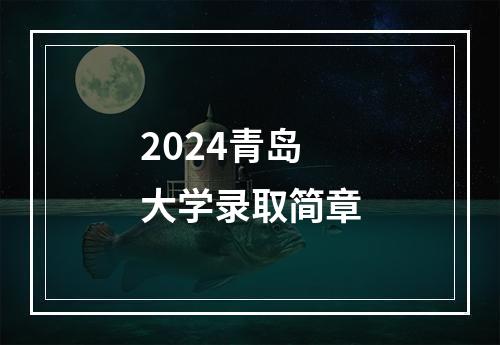 2024青岛
大学录取简章